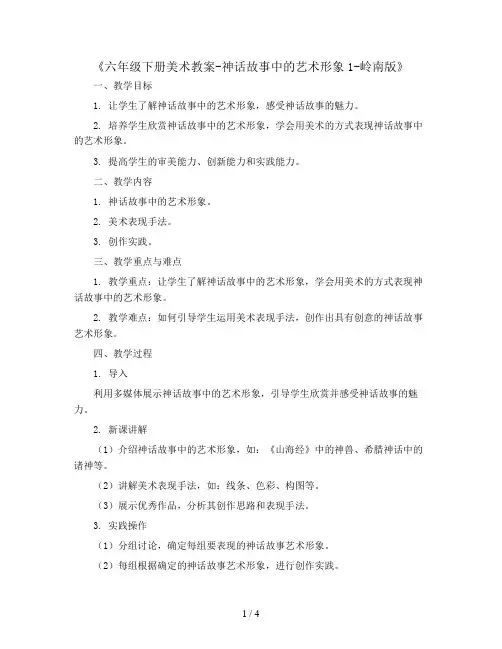 《六年级下册美术教案-神话故事中的艺术形象 1-岭南版》

一、教学目标

1. 让学生了解神话故事中的艺术形象，感受神话故事的魅力。

2. 培养学生欣赏神话故事中的艺术形象，学会用美术的方式表现神话故事中的艺术形象。

3. 提高学生的审美能力、创新能力和实践能力。

二、教学内容

1. 神话故事中的艺术形象。

2. 美术表现手法。

3. 创作实践。

三、教学重点与难点

1. 教学重点：让学生了解神话故事中的艺术形象，学会用美术的方式表现神话故事中的艺术形象。

2. 教学难点：如何引导学生运用美术表现手法，创作出具有创意的神话故事艺术形象。

四、教学过程

1. 导入

利用多媒体展示神话故事中的艺术形象，引导学生欣赏并感受神话故事的魅力。

2. 新课讲解

（1）介绍神话故事中的艺术形象，如：《山海经》中的神兽、希腊神话中的诸神等。

（2）讲解美术表现手法，如：线条、色彩、构图等。

（3）展示优秀作品，分析其创作思路和表现手法。

3. 实践操作

（1）分组讨论，确定每组要表现的神话故事艺术形象。

（2）每组根据确定的神话故事艺术形象，进行创作实践。

1 / 4